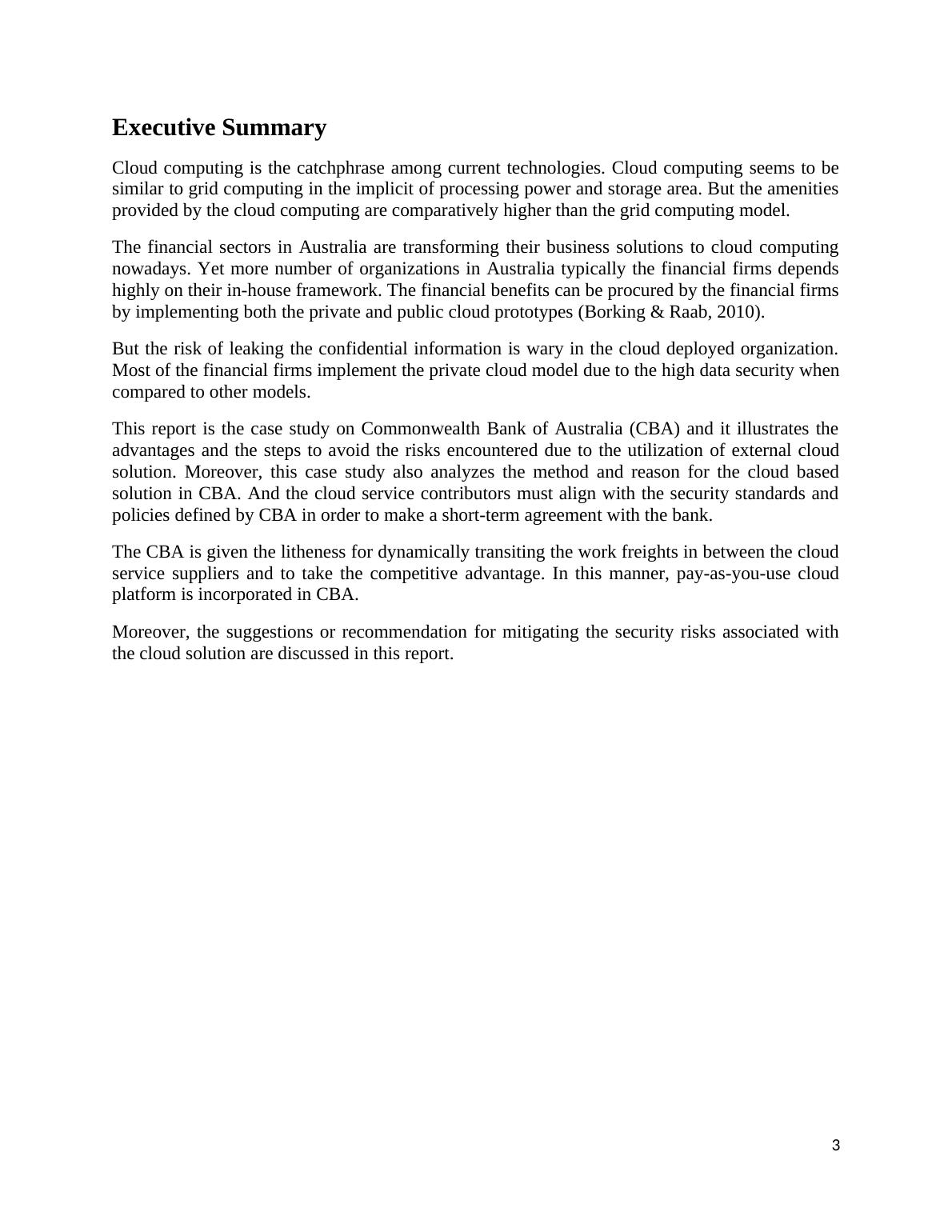 Executive Summary

Cloud computing is the catchphrase among current technologies. Cloud computing seems to be similar to grid computing in the implicit of processing power and storage area. But the amenities provided by the cloud computing are comparatively higher than the grid computing model.

The financial sectors in Australia are transforming their business solutions to cloud computing nowadays. Yet more number of organizations in Australia typically the financial firms depends highly on their in-house framework. The financial benefits can be procured by the financial firms by implementing both the private and public cloud prototypes (Borking & Raab, 2010).

But the risk of leaking the confidential information is wary in the cloud deployed organization. Most of the financial firms implement the private cloud model due to the high data security when compared to other models.

This report is the case study on Commonwealth Bank of Australia (CBA) and it illustrates the advantages and the steps to avoid the risks encountered due to the utilization of external cloud solution. Moreover, this case study also analyzes the method and reason for the cloud based solution in CBA. And the cloud service contributors must align with the security standards and policies defined by CBA in order to make a short-term agreement with the bank.

The CBA is given the litheness for dynamically transiting the work freights in between the cloud service suppliers and to take the competitive advantage. In this manner, pay-as-you-use cloud platform is incorporated in CBA.

Moreover, the suggestions or recommendation for mitigating the security risks associated with the cloud solution are discussed in this report.

3